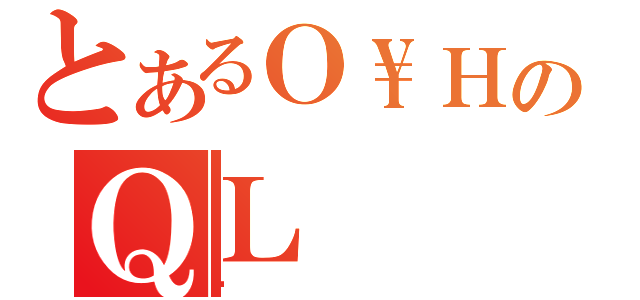 とあるO￥Hの
QL